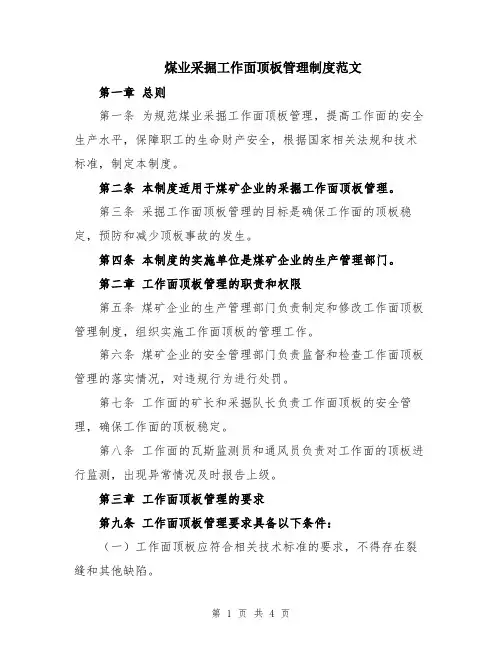 煤业采掘工作面顶板管理制度范文

第一章 总则

第一条 为规范煤业采掘工作面顶板管理，提高工作面的安全生产水平，保障职工的生命财产安全，根据国家相关法规和技术标准，制定本制度。

第二条 本制度适用于煤矿企业的采掘工作面顶板管理。

第三条 采掘工作面顶板管理的目标是确保工作面的顶板稳定，预防和减少顶板事故的发生。

第四条 本制度的实施单位是煤矿企业的生产管理部门。

第二章 工作面顶板管理的职责和权限

第五条 煤矿企业的生产管理部门负责制定和修改工作面顶板管理制度，组织实施工作面顶板的管理工作。

第六条 煤矿企业的安全管理部门负责监督和检查工作面顶板管理的落实情况，对违规行为进行处罚。

第七条 工作面的矿长和采掘队长负责工作面顶板的安全管理，确保工作面的顶板稳定。

第八条 工作面的瓦斯监测员和通风员负责对工作面的顶板进行监测，出现异常情况及时报告上级。

第三章 工作面顶板管理的要求

第九条 工作面顶板管理要求具备以下条件：

（一）工作面顶板应符合相关技术标准的要求，不得存在裂缝和其他缺陷。

第 1 页 共 4 页